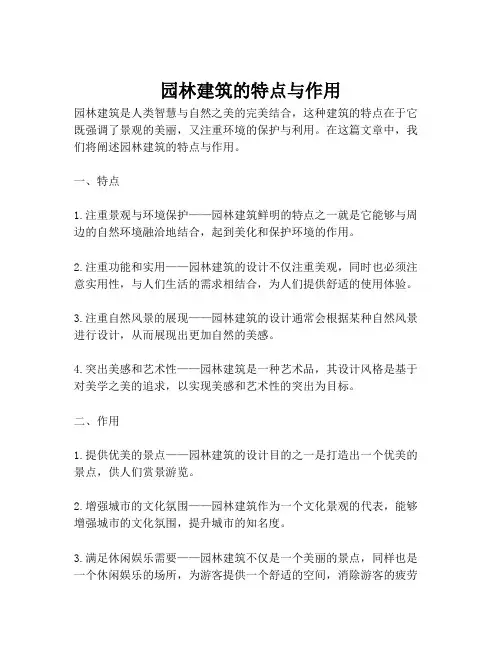 园林建筑的特点与作用

园林建筑是人类智慧与自然之美的完美结合，这种建筑的特点在于它既强调了景观的美丽，又注重环境的保护与利用。在这篇文章中，我们将阐述园林建筑的特点与作用。

一、特点

1. 注重景观与环境保护——园林建筑鲜明的特点之一就是它能够与周边的自然环境融洽地结合，起到美化和保护环境的作用。

2. 注重功能和实用——园林建筑的设计不仅注重美观，同时也必须注意实用性，与人们生活的需求相结合，为人们提供舒适的使用体验。

3. 注重自然风景的展现——园林建筑的设计通常会根据某种自然风景进行设计，从而展现出更加自然的美感。

4. 突出美感和艺术性——园林建筑是一种艺术品，其设计风格是基于对美学之美的追求，以实现美感和艺术性的突出为目标。

二、作用

1. 提供优美的景点——园林建筑的设计目的之一是打造出一个优美的景点，供人们赏景游览。

2. 增强城市的文化氛围——园林建筑作为一个文化景观的代表，能够增强城市的文化氛围，提升城市的知名度。

3. 满足休闲娱乐需要——园林建筑不仅是一个美丽的景点，同样也是一个休闲娱乐的场所，为游客提供一个舒适的空间，消除游客的疲劳